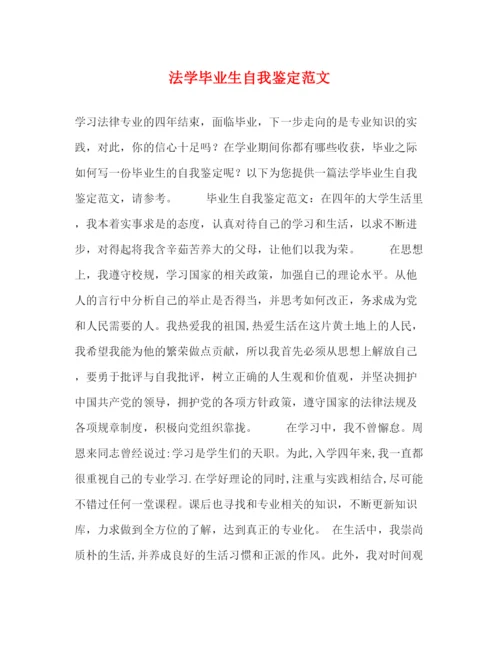 法学毕业生自我鉴定范文

学习法律专业的四年结束，面临毕业，下一步走向的是专业知识的实践，对此，你的信心十足吗？在学业期间你都有哪些收获，毕业之际如何写一份毕业生的自我鉴定呢？以下为您提供一篇法学毕业生自我鉴定范文，请参考。　　毕业生自我鉴定范文：在四年的大学生活里，我本着实事求是的态度，认真对待自己的学习和生活，以求不断进步，对得起将我含辛茹苦养大的父母，让他们以我为荣。　　在思想上，我遵守校规，学习国家的相关政策，加强自己的理论水平。从他人的言行中分析自己的举止是否得当，并思考如何改正，务求成为党和人民需要的人。我热爱我的祖国,热爱生活在这片黄土地上的人民，我希望我能为他的繁荣做点贡献，所以我首先必须从思想上解放自己，要勇于批评与自我批评，树立正确的人生观和价值观，并坚决拥护中国共产党的领导，拥护党的各项方针政策，遵守国家的法律法规及各项规章制度，积极向党组织靠拢。　　在学习中，我不曾懈怠。周恩来同志曾经说过:学习是学生们的天职。为此,入学四年来,我一直都很重视自己的专业学习.在学好理论的同时,注重与实践相结合,尽可能不错过任何一堂课程。课后也寻找和专业相关的知识，不断更新知识库，力求做到全方位的了解，达到真正的专业化。　在生活中，我崇尚质朴的生活,并养成良好的生活习惯和正派的作风。此外，我对时间观